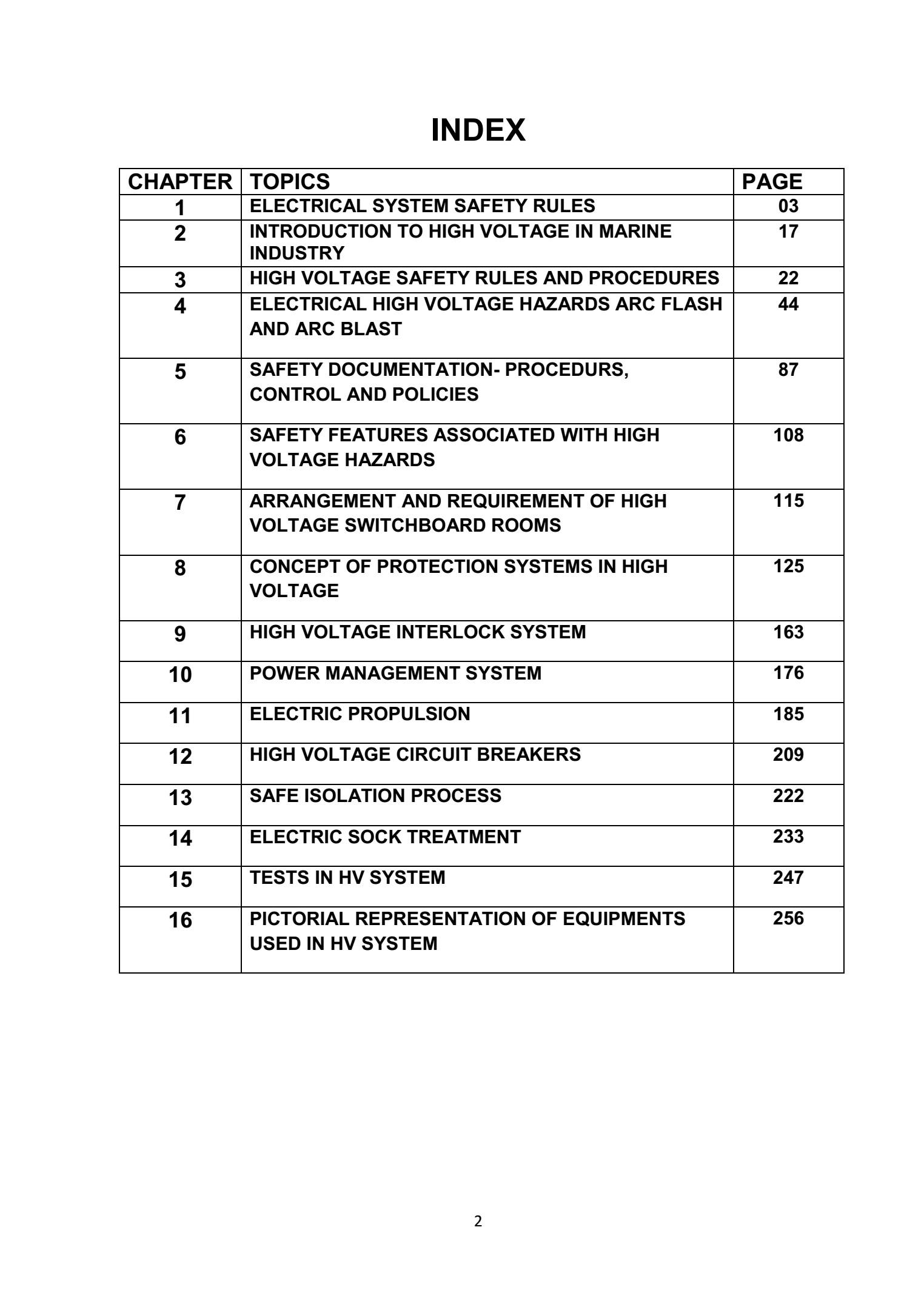 INDEX

| CHAPTER | TOPICS | PAGE |
|---|---|---|
| 1 | ELECTRICAL SYSTEM SAFETY RULES | 03 |
| 2 | INTRODUCTION TO HIGH VOLTAGE IN MARINE INDUSTRY | 17 |
| 3 | HIGH VOLTAGE SAFETY RULES AND PROCEDURES | 22 |
| 4 | ELECTRICAL HIGH VOLTAGE HAZARDS ARC FLASH AND ARC BLAST | 44 |
| 5 | SAFETY DOCUMENTATION- PROCEDURS, CONTROL AND POLICIES | 87 |
| 6 | SAFETY FEATURES ASSOCIATED WITH HIGH VOLTAGE HAZARDS | 108 |
| 7 | ARRANGEMENT AND REQUIREMENT OF HIGH VOLTAGE SWITCHBOARD ROOMS | 115 |
| 8 | CONCEPT OF PROTECTION SYSTEMS IN HIGH VOLTAGE | 125 |
| 9 | HIGH VOLTAGE INTERLOCK SYSTEM | 163 |
| 10 | POWER MANAGEMENT SYSTEM | 176 |
| 11 | ELECTRIC PROPULSION | 185 |
| 12 | HIGH VOLTAGE CIRCUIT BREAKERS | 209 |
| 13 | SAFE ISOLATION PROCESS | 222 |
| 14 | ELECTRIC SOCK TREATMENT | 233 |
| 15 | TESTS IN HV SYSTEM | 247 |
| 16 | PICTORIAL REPRESENTATION OF EQUIPMENTS USED IN HV SYSTEM | 256 |

2